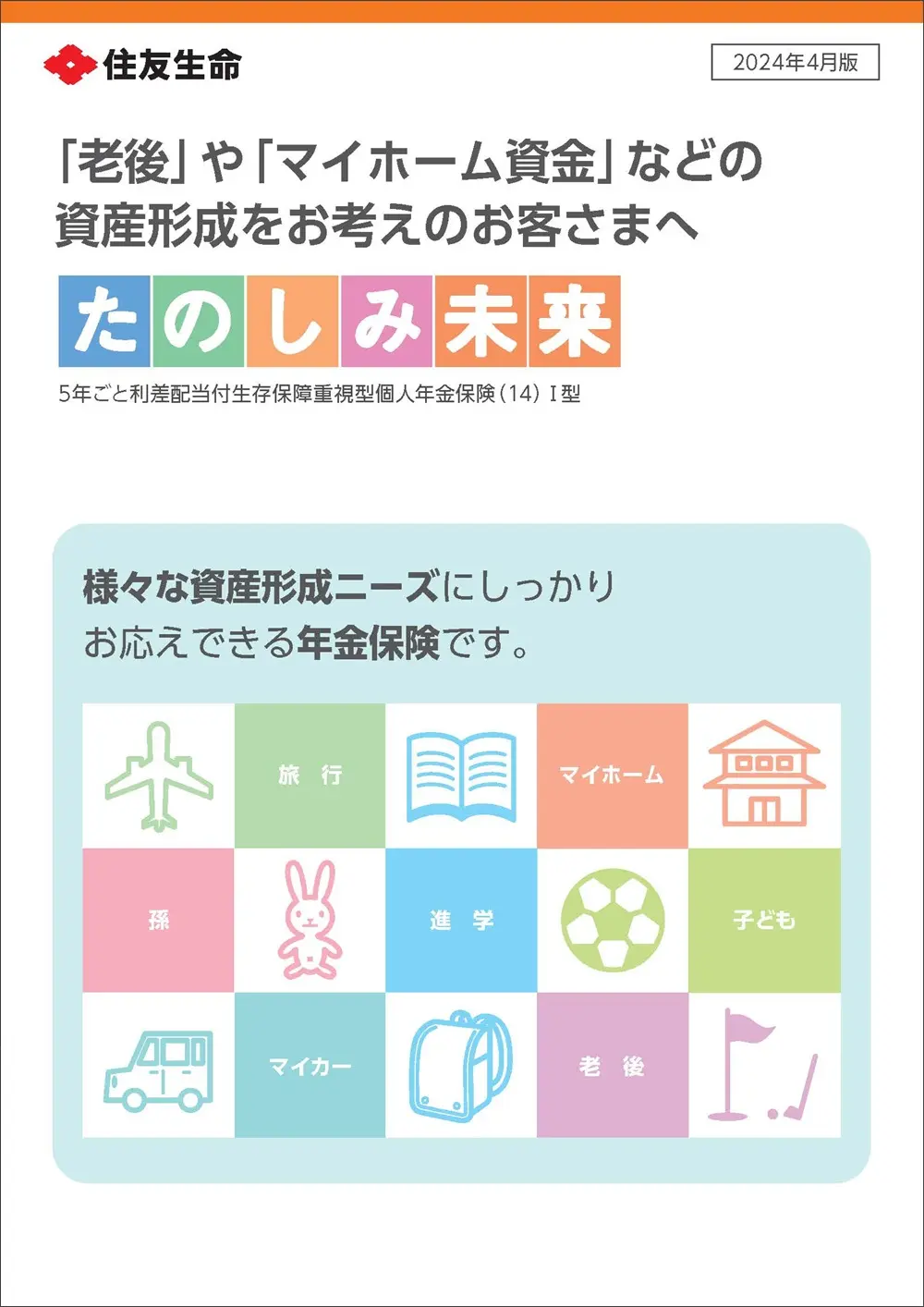 住友生命

2024年4月版

「老後」や「マイホーム資金」などの資産形成をお考えのお客さまへ

たのしみ未来

5年ごと利差配当付生存保障重視型個人年金保険（14）Ⅰ型

様々な資産形成ニーズにしっかりお応えできる年金保険です。

旅 行

マイホーム

孫

進 学

子ども

マイカー

老 後